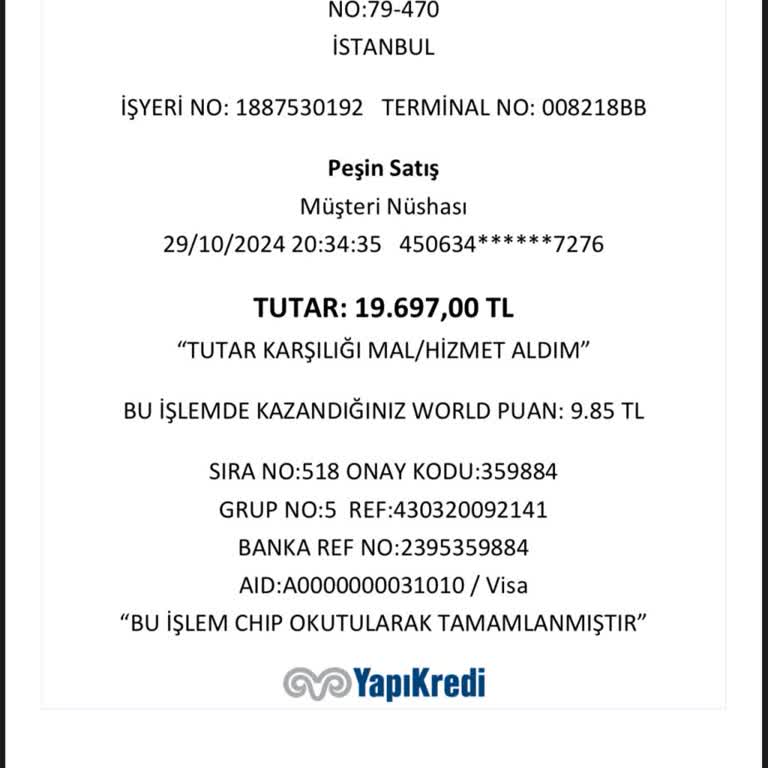 NO:79-470
İSTANBUL

İŞYERİ NO: 1887530192 TERMİNAL NO: 008218BB

Peşin Satış
Müşteri Nüshası
29/10/2024 20:34:35 450634******7276

TUTAR: 19.697,00 TL
“TUTAR KARŞILIĞI MAL/HİZMET ALDIM”

BU İŞLEMDE KAZANDIĞINIZ WORLD PUAN: 9.85 TL

SIRA NO:518 ONAY KODU:359884
GRUP NO:5 REF:430320092141
BANKA REF NO:2395359884
AID:A0000000031010 / Visa
“BU İŞLEM CHIP OKUTULARAK TAMAMLANMIŞTIR”

YapıKredi